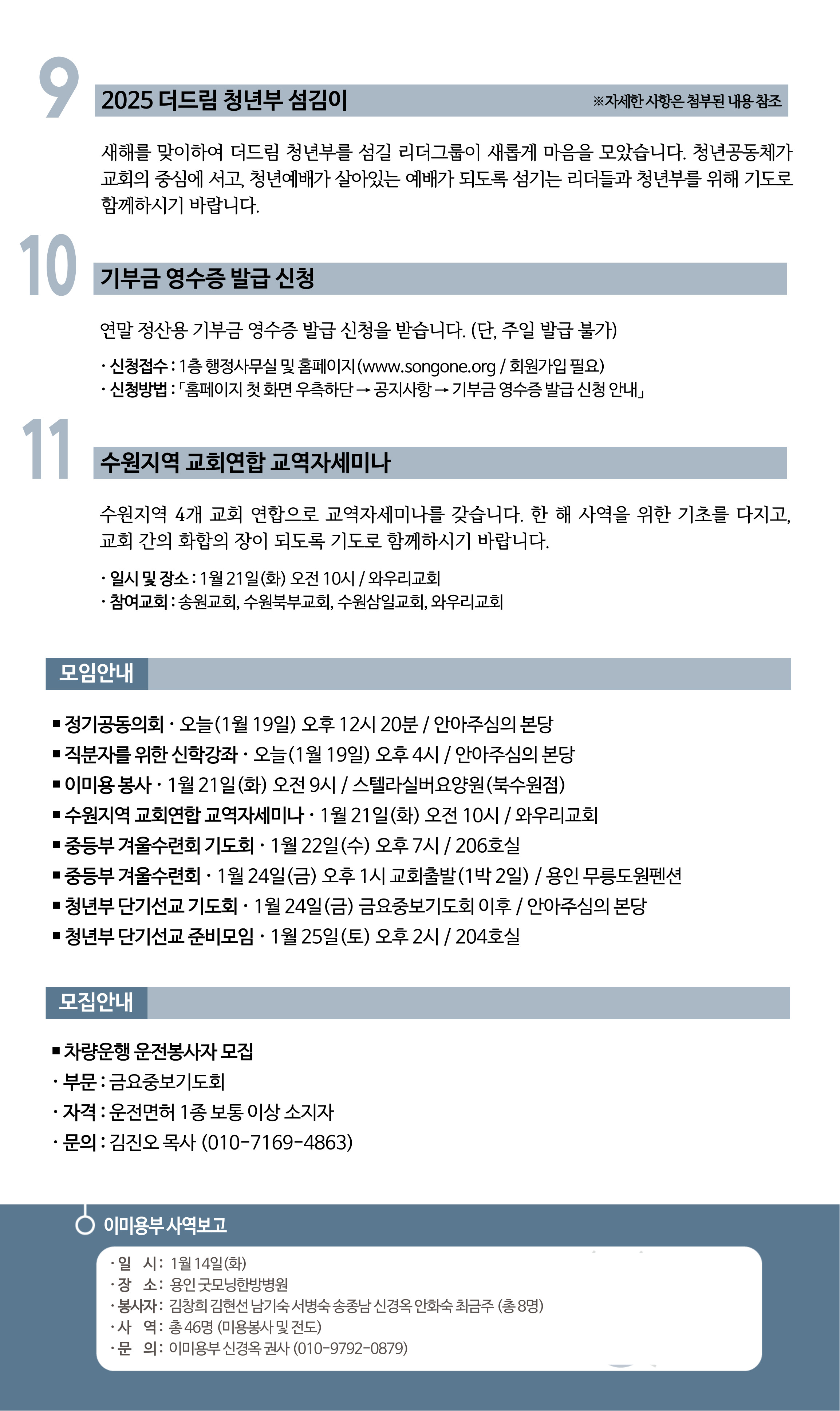 9
2025 더드림 청년부 섬김이
※자세한 사항은 첨부된 내용 참조

새해를 맞이하여 더드림 청년부를 섬길 리더그룹이 새롭게 마음을 모았습니다. 청년공동체가 교회의 중심에 서고, 청년예배가 살아있는 예배가 되도록 섬기는 리더들과 청년부를 위해 기도로 함께하시기 바랍니다.

10
기부금 영수증 발급 신청

연말 정산용 기부금 영수증 발급 신청을 받습니다. (단, 주일 발급 불가)

· 신청접수 : 1층 행정사무실 및 홈페이지(www.songone.org / 회원가입 필요)
· 신청방법 : 「홈페이지 첫 화면 우측하단 → 공지사항 → 기부금 영수증 발급 신청 안내」

11
수원지역 교회연합 교역자세미나

수원지역 4개 교회 연합으로 교역자세미나를 갖습니다. 한 해 사역을 위한 기초를 다지고, 교회 간의 화합의 장이 되도록 기도로 함께하시기 바랍니다.

· 일시 및 장소 : 1월 21일(화) 오전 10시 / 와우리교회
· 참여교회 : 송원교회, 수원북부교회, 수원삼일교회, 와우리교회

모임안내

■ 정기공동의회 · 오늘(1월 19일) 오후 12시 20분 / 안아주심의 본당
■ 직분자를 위한 신학강좌 · 오늘(1월 19일) 오후 4시 / 안아주심의 본당
■ 이미용 봉사 · 1월 21일(화) 오전 9시 / 스텔라실버요양원(북수원점)
■ 수원지역 교회연합 교역자세미나 · 1월 21일(화) 오전 10시 / 와우리교회
■ 중등부 겨울수련회 기도회 · 1월 22일(수) 오후 7시 / 206호실
■ 중등부 겨울수련회 · 1월 24일(금) 오후 1시 교회출발(1박 2일) / 용인 무릉도원펜션
■ 청년부 단기선교 기도회 · 1월 24일(금) 금요중보기도회 이후 / 안아주심의 본당
■ 청년부 단기선교 준비모임 · 1월 25일(토) 오후 2시 / 204호실

모집안내

■ 차량운행 운전봉사자 모집
· 부문 : 금요중보기도회
· 자격 : 운전면허 1종 보통 이상 소지자
· 문의 : 김진오 목사 (010-7169-4863)

이미용부 사역보고
· 일 시 : 1월 14일(화)
· 장 소 : 용인 굿모닝한방병원
· 봉사자 : 김창희 김현선 남기숙 서병숙 송종남 신경옥 안화숙 최금주 (총 8명)
· 사 역 : 총 46명 (미용봉사 및 전도)
· 문 의 : 이미용부 신경옥 권사 (010-9792-0879)